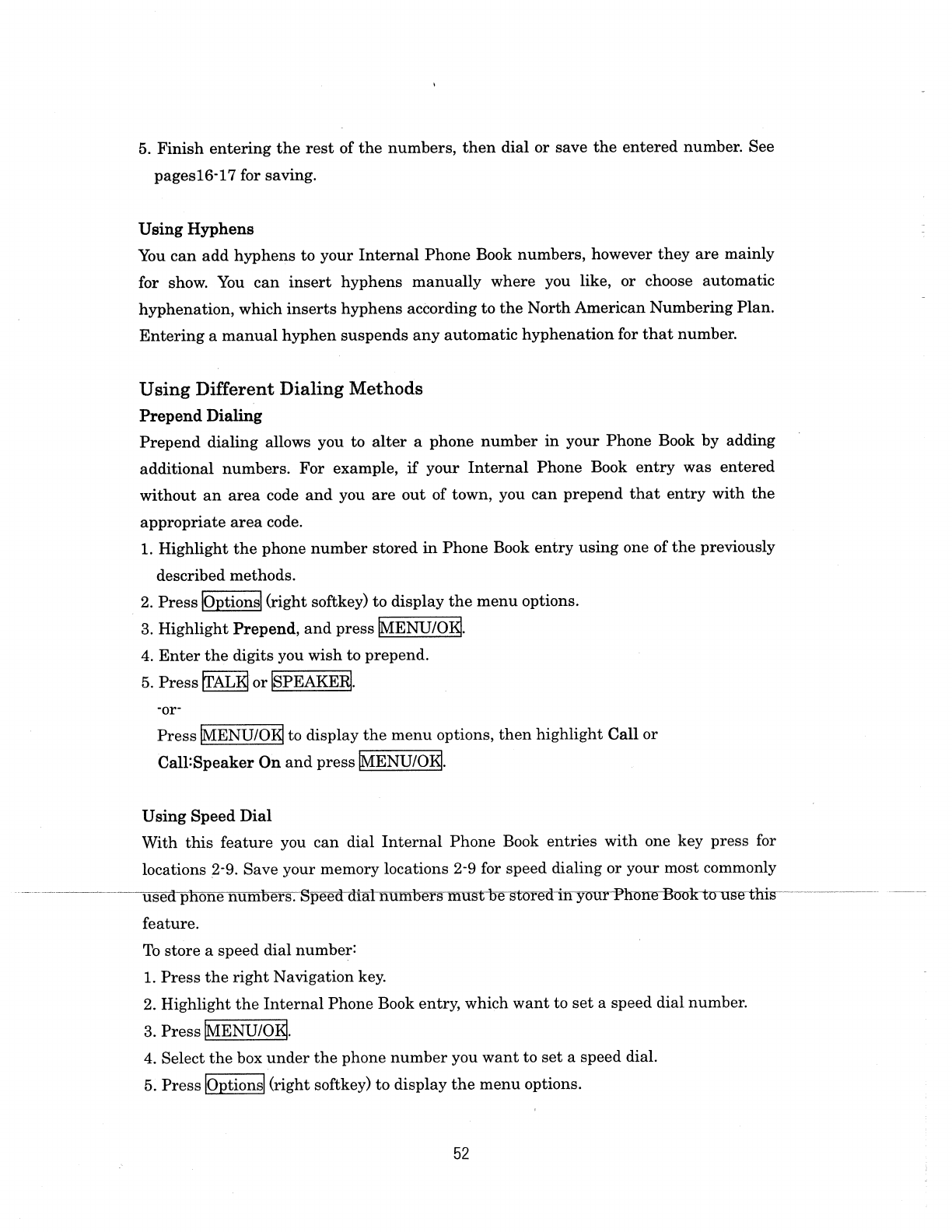 5. Finish entering the rest of the numbers, then dial or save the entered number. See pages16-17 for saving.

Using Hyphens
You can add hyphens to your Internal Phone Book numbers, however they are mainly for show. You can insert hyphens manually where you like, or choose automatic hyphenation, which inserts hyphens according to the North American Numbering Plan. Entering a manual hyphen suspends any automatic hyphenation for that number.

Using Different Dialing Methods
Prepend Dialing
Prepend dialing allows you to alter a phone number in your Phone Book by adding additional numbers. For example, if your Internal Phone Book entry was entered without an area code and you are out of town, you can prepend that entry with the appropriate area code.
1. Highlight the phone number stored in Phone Book entry using one of the previously described methods.
2. Press Options (right softkey) to display the menu options.
3. Highlight Prepend, and press MENU/OK.
4. Enter the digits you wish to prepend.
5. Press TALK or SPEAKER.
-or-
Press MENU/OK to display the menu options, then highlight Call or Call:Speaker On and press MENU/OK.

Using Speed Dial
With this feature you can dial Internal Phone Book entries with one key press for locations 2-9. Save your memory locations 2-9 for speed dialing or your most commonly used phone numbers. Speed dial numbers must be stored in your Phone Book to use this feature.
To store a speed dial number:
1. Press the right Navigation key.
2. Highlight the Internal Phone Book entry, which want to set a speed dial number.
3. Press MENU/OK.
4. Select the box under the phone number you want to set a speed dial.
5. Press Options (right softkey) to display the menu options.

52